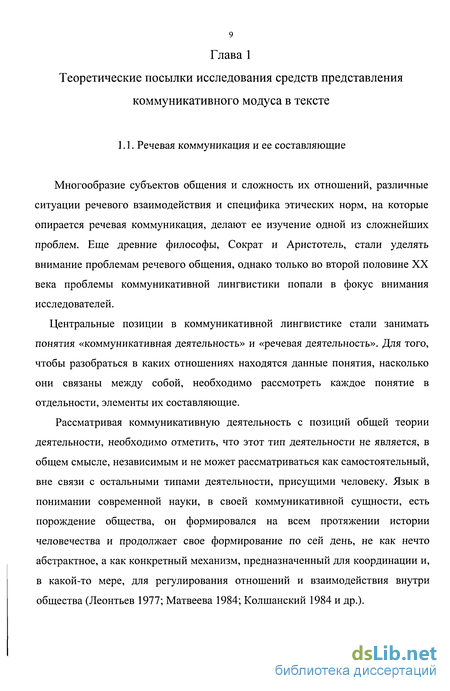 9

Глава 1

Теоретические посылки исследования средств представления коммуникативного модуса в тексте

1.1. Речевая коммуникация и ее составляющие

Многообразие субъектов общения и сложность их отношений, различные ситуации речевого взаимодействия и специфика этических норм, на которые опирается речевая коммуникация, делают ее изучение одной из сложнейших проблем. Еще древние философы, Сократ и Аристотель, стали уделять внимание проблемам речевого общения, однако только во второй половине XX века проблемы коммуникативной лингвистики попали в фокус внимания исследователей.

Центральные позиции в коммуникативной лингвистике стали занимать понятия «коммуникативная деятельность» и «речевая деятельность». Для того, чтобы разобраться в каких отношениях находятся данные понятия, насколько они связаны между собой, необходимо рассмотреть каждое понятие в отдельности, элементы их составляющие.

Рассматривая коммуникативную деятельность с позиций общей теории деятельности, необходимо отметить, что этот тип деятельности не является, в общем смысле, независимым и не может рассматриваться как самостоятельный, вне связи с остальными типами деятельности, присущими человеку. Язык в понимании современной науки, в своей коммуникативной сущности, есть порождение общества, он формировался на всем протяжении истории человечества и продолжает свое формирование по сей день, не как нечто абстрактное, а как конкретный механизм, предназначенный для координации и, в какой-то мере, для регулирования отношений и взаимодействия внутри общества (Леонтьев 1977; Матвеева 1984; Колшанский 1984 и др.).

dsLib.net
библиотека диссертаций